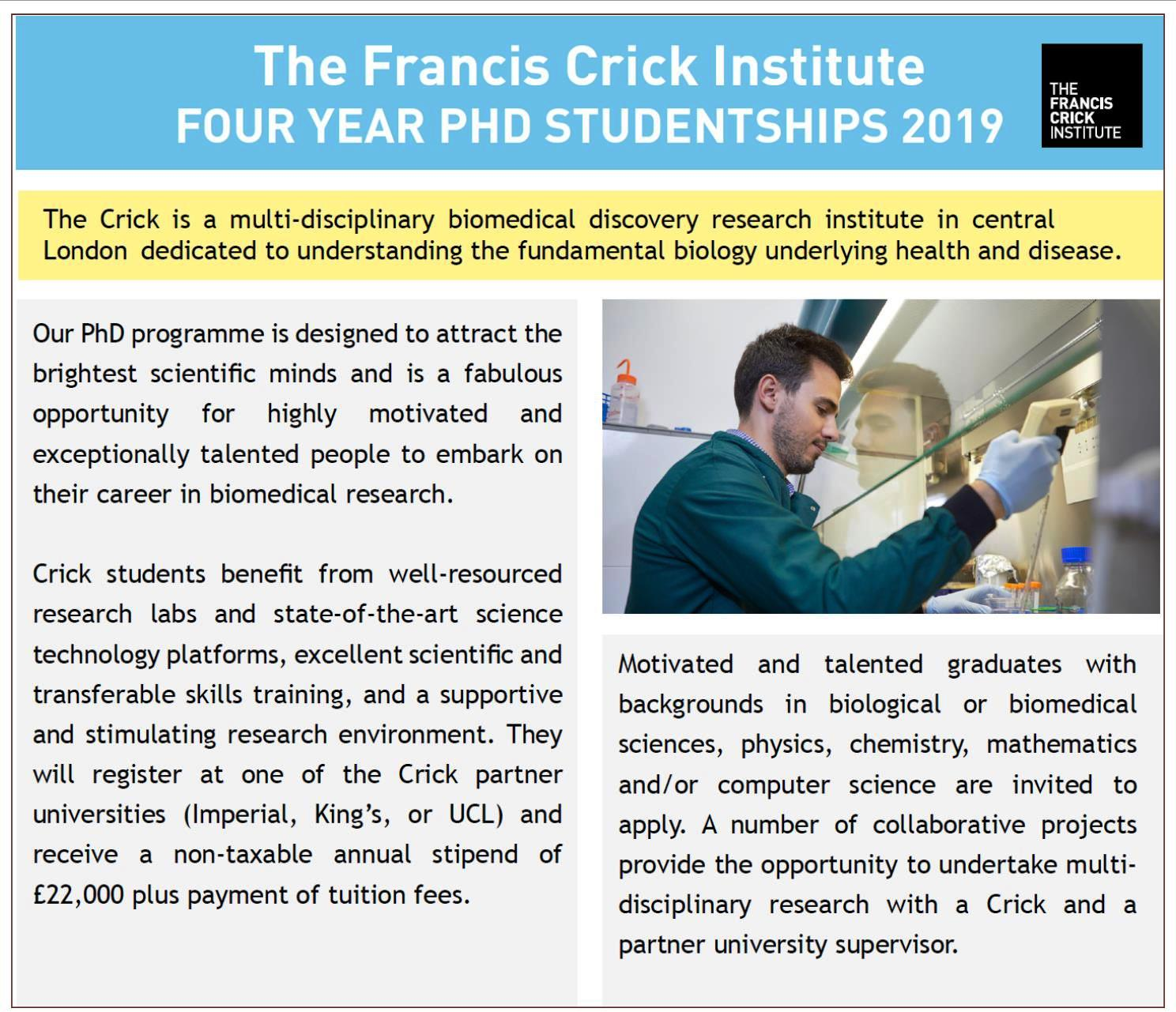 The Francis Crick Institute
FOUR YEAR PHD STUDENTSHIPS 2019

THE FRANCIS CRICK INSTITUTE

The Crick is a multi-disciplinary biomedical discovery research institute in central London dedicated to understanding the fundamental biology underlying health and disease.

Our PhD programme is designed to attract the brightest scientific minds and is a fabulous opportunity for highly motivated and exceptionally talented people to embark on their career in biomedical research.

Crick students benefit from well-resourced research labs and state-of-the-art science technology platforms, excellent scientific and transferable skills training, and a supportive and stimulating research environment. They will register at one of the Crick partner universities (Imperial, King's, or UCL) and receive a non-taxable annual stipend of £22,000 plus payment of tuition fees.

Motivated and talented graduates with backgrounds in biological or biomedical sciences, physics, chemistry, mathematics and/or computer science are invited to apply. A number of collaborative projects provide the opportunity to undertake multi-disciplinary research with a Crick and a partner university supervisor.